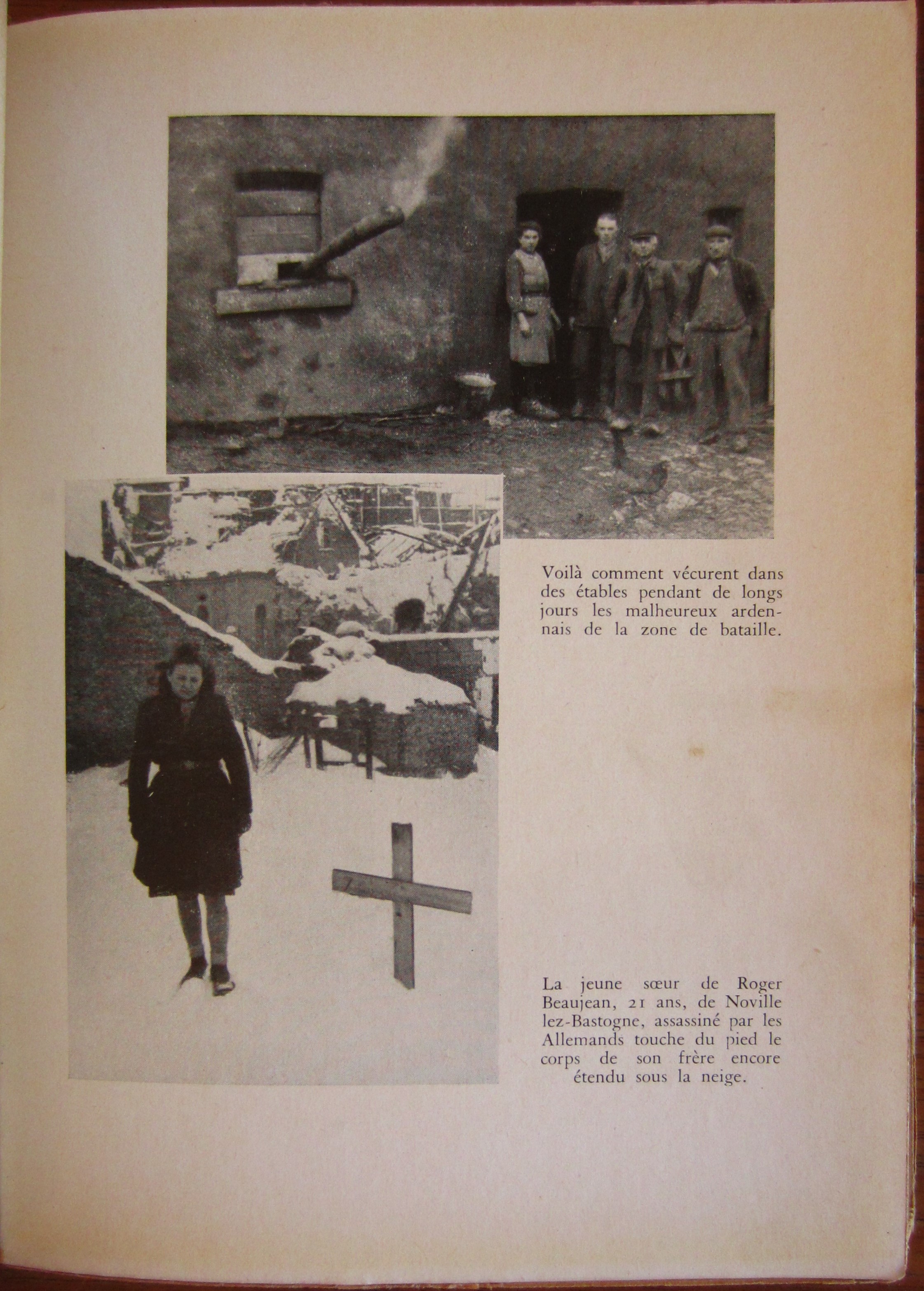 Voilà comment vécurent dans des étables pendant de longs jours les malheureux ardennais de la zone de bataille.

La jeune sœur de Roger Beaujean, 21 ans, de Noville lez-Bastogne, assassiné par les Allemands touche du pied le corps de son frère encore étendu sous la neige.